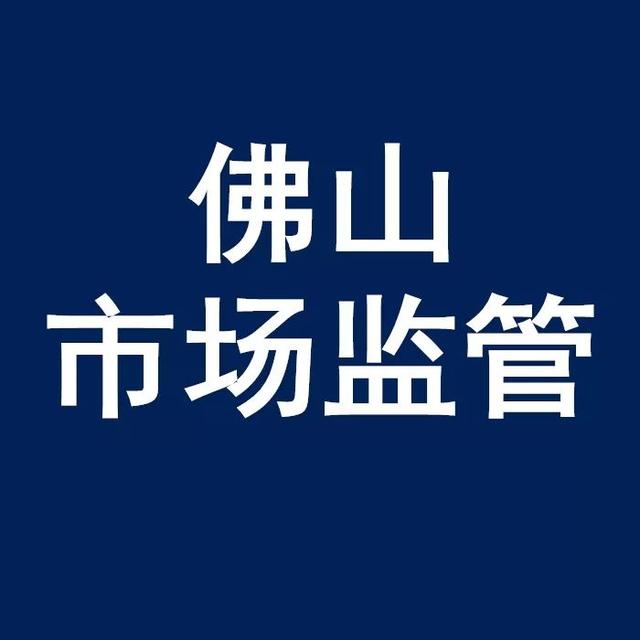 佛山
市场监管